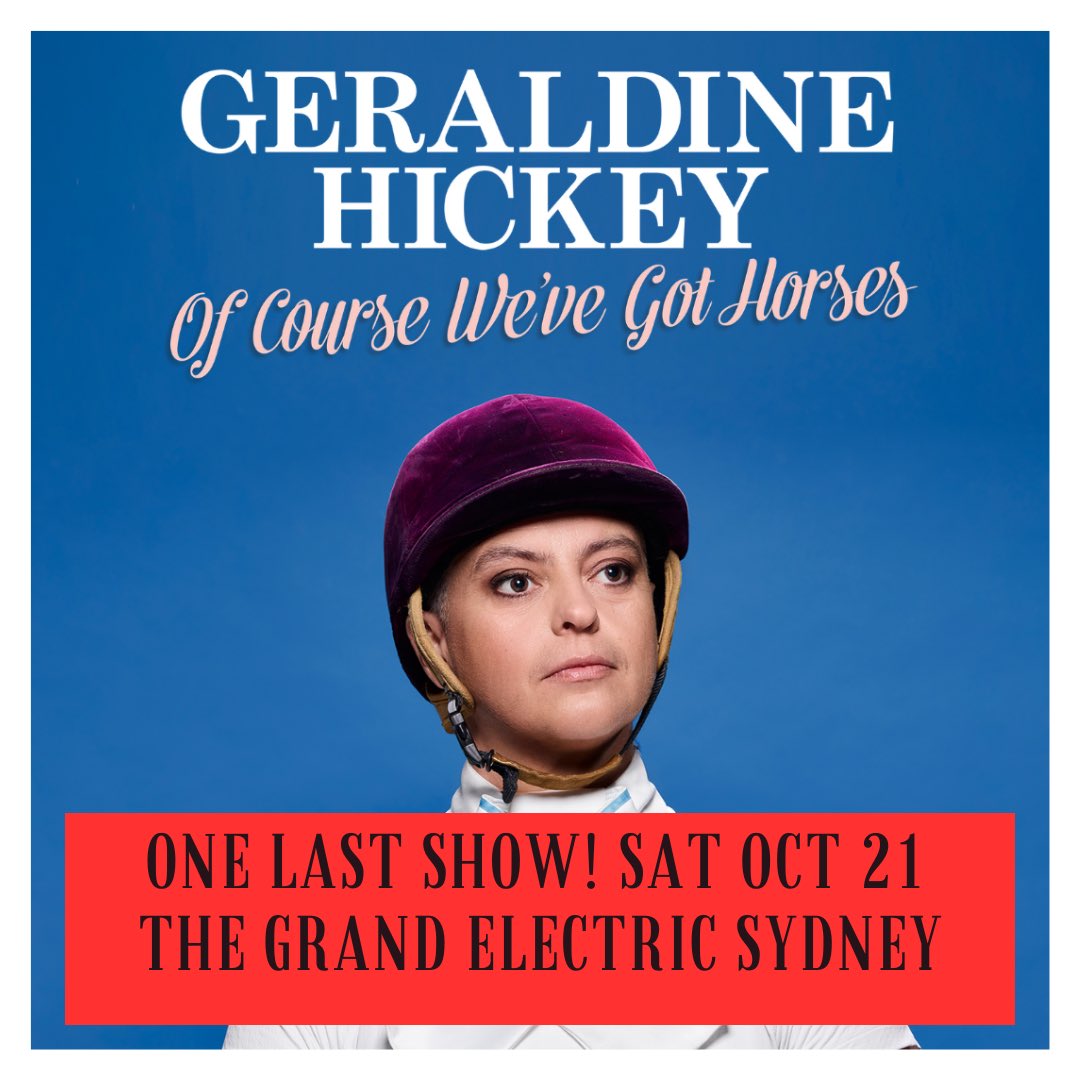 GERALDINE HICKEY
Of Course We've Got Horses

ONE LAST SHOW! SAT OCT 21
THE GRAND ELECTRIC SYDNEY